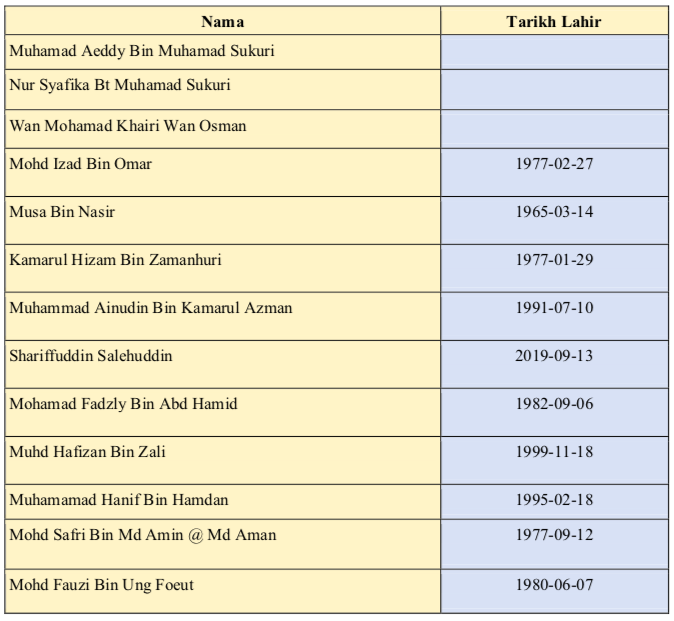 | Nama | Tarikh Lahir |
|---|---|
| Muhamad Aeddy Bin Muhamad Sukuri | |
| Nur Syafika Bt Muhamad Sukuri | |
| Wan Mohamad Khairi Wan Osman | |
| Mohd Izad Bin Omar | 1977-02-27 |
| Musa Bin Nasir | 1965-03-14 |
| Kamarul Hizam Bin Zamanhuri | 1977-01-29 |
| Muhammad Ainudin Bin Kamarul Azman | 1991-07-10 |
| Shariffuddin Salehuddin | 2019-09-13 |
| Mohamad Fadzly Bin Abd Hamid | 1982-09-06 |
| Muhd Hafizan Bin Zali | 1999-11-18 |
| Muhamamad Hanif Bin Hamdan | 1995-02-18 |
| Mohd Safri Bin Md Amin @ Md Aman | 1977-09-12 |
| Mohd Fauzi Bin Ung Foeut | 1980-06-07 |